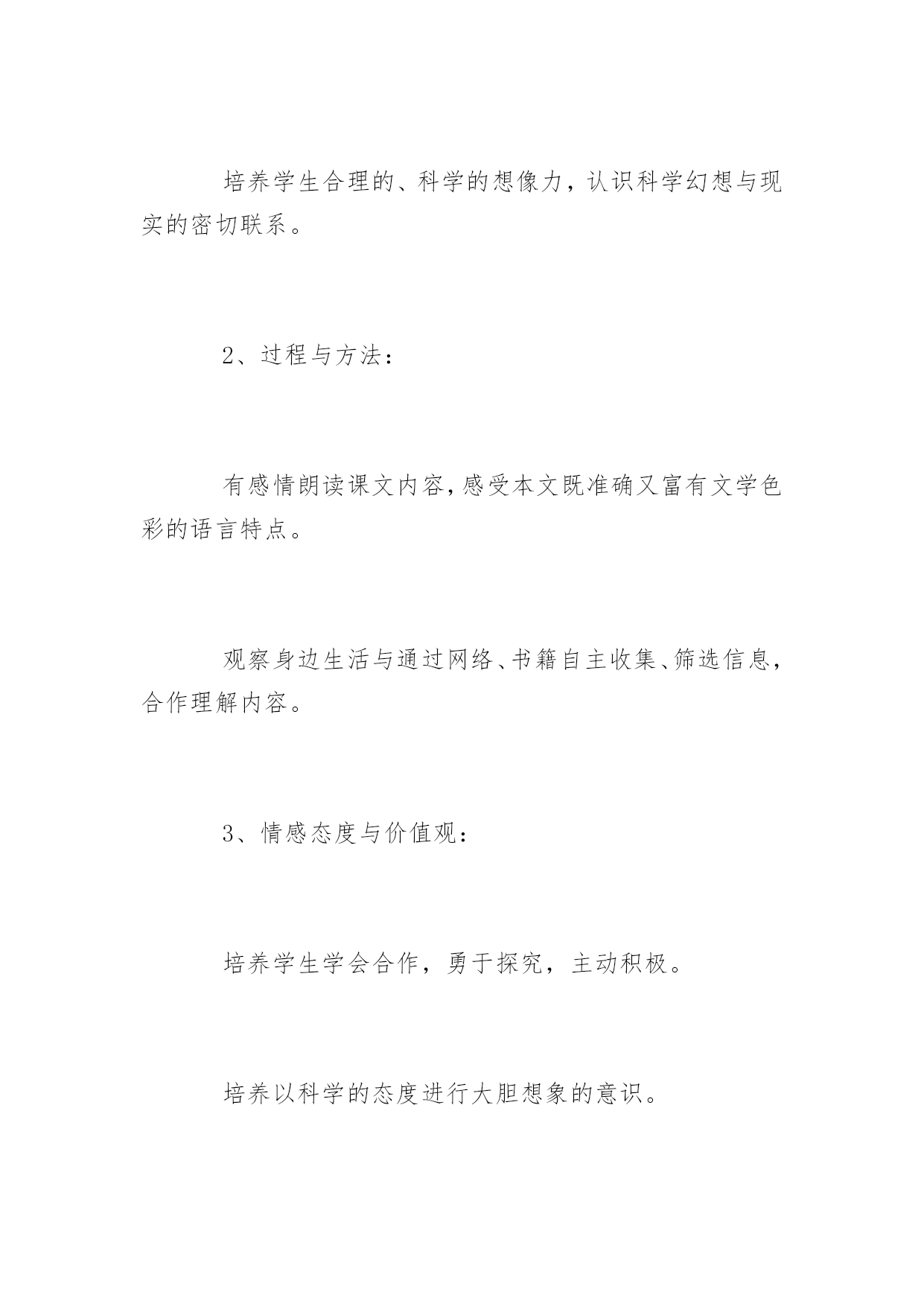 培养学生合理的、科学的想像力，认识科学幻想与现实的密切联系。

2、过程与方法：

有感情朗读课文内容，感受本文既准确又富有文学色彩的语言特点。

观察身边生活与通过网络、书籍自主收集、筛选信息，合作理解内容。

3、情感态度与价值观：

培养学生学会合作，勇于探究，主动积极。

培养以科学的态度进行大胆想象的意识。